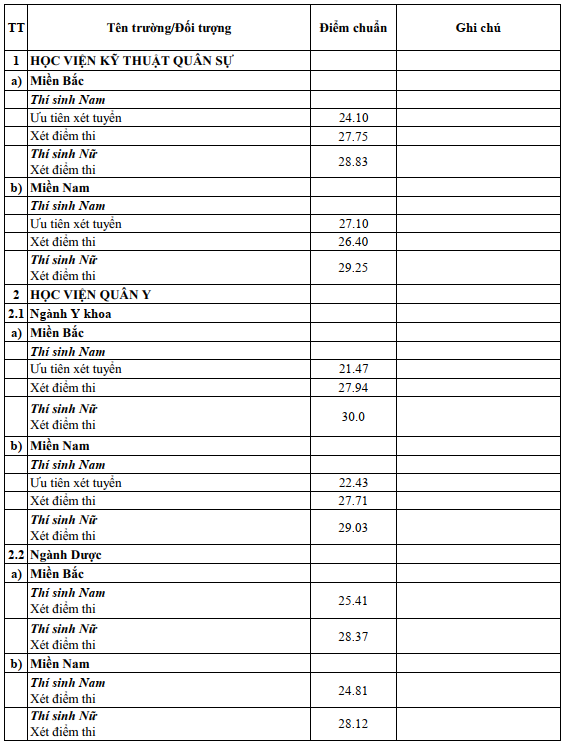 | TT | Tên trường/Đối tượng | Điểm chuẩn | Ghi chú |
|---|---|---|---|
| 1 | HỌC VIỆN KỸ THUẬT QUÂN SỰ | | |
| a) | Miền Bắc | | |
| | Thí sinh Nam | | |
| | Ưu tiên xét tuyển | 24.10 | |
| | Xét điểm thi | 27.75 | |
| | Thí sinh Nữ Xét điểm thi | 28.83 | |
| b) | Miền Nam | | |
| | Thí sinh Nam | | |
| | Ưu tiên xét tuyển | 27.10 | |
| | Xét điểm thi | 26.40 | |
| | Thí sinh Nữ Xét điểm thi | 29.25 | |
| 2 | HỌC VIỆN QUÂN Y | | |
| 2.1 | Ngành Y khoa | | |
| a) | Miền Bắc | | |
| | Thí sinh Nam | | |
| | Ưu tiên xét tuyển | 21.47 | |
| | Xét điểm thi | 27.94 | |
| | Thí sinh Nữ Xét điểm thi | 30.0 | |
| b) | Miền Nam | | |
| | Thí sinh Nam | | |
| | Ưu tiên xét tuyển | 22.43 | |
| | Xét điểm thi | 27.71 | |
| | Thí sinh Nữ Xét điểm thi | 29.03 | |
| 2.2 | Ngành Dược | | |
| a) | Miền Bắc | | |
| | Thí sinh Nam Xét điểm thi | 25.41 | |
| | Thí sinh Nữ Xét điểm thi | 28.37 | |
| b) | Miền Nam | | |
| | Thí sinh Nam Xét điểm thi | 24.81 | |
| | Thí sinh Nữ Xét điểm thi | 28.12 | |